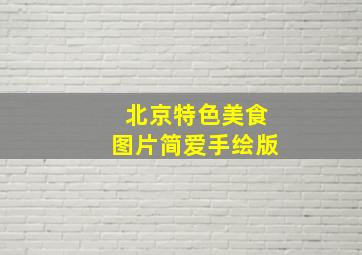 北京特色美食
图片简爱手绘版